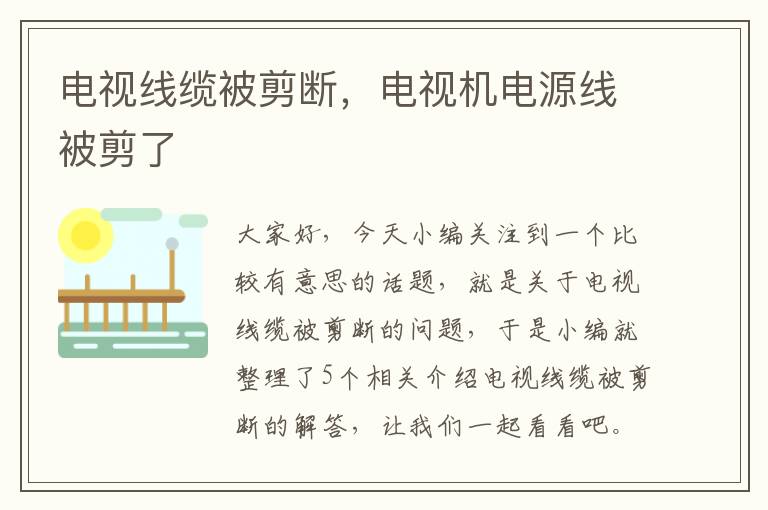 电视线缆被剪断，电视机电源线被剪了

大家好，今天小编关注到一个比较有意思的话题，就是关于电视线缆被剪断的问题，于是小编就整理了5个相关介绍电视线缆被剪断的解答，让我们一起看看吧。